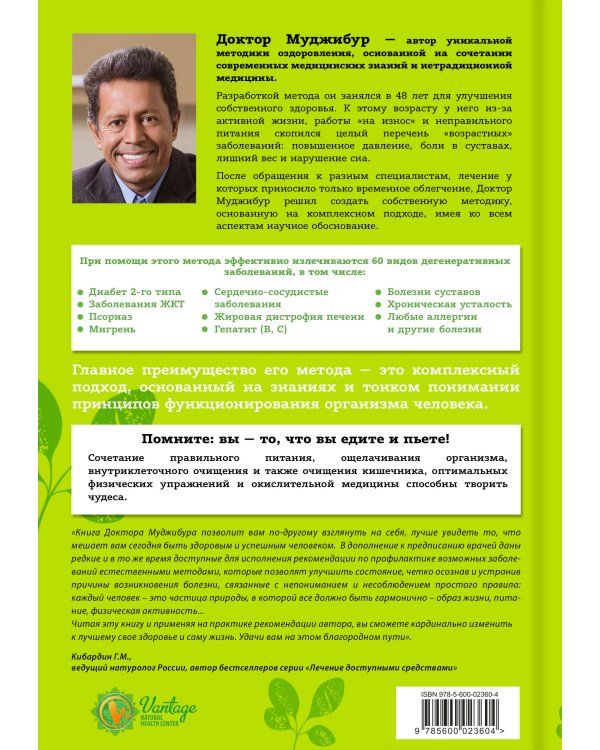 Доктор Муджибур — автор уникальной методики оздоровления, основанной на сочетании современных медицинских знаний и нетрадиционной медицины.

Разработкой метода он занялся в 48 лет для улучшения собственного здоровья. К этому возрасту у него из-за активной жизни, работы «на износ» и неправильного питания скопился целый перечень «возрастных» заболеваний: повышенное давление, боли в суставах, лишний вес и нарушение сна.

После обращения к разным специалистам, лечение у которых приносило только временное облегчение, Доктор Муджибур решил создать собственную методику, основанную на комплексном подходе, имея ко всем аспектам научное обоснование.

При помощи этого метода эффективно излечиваются 60 видов дегенеративных заболеваний, в том числе:

Диабет 2-го типа
Заболевания ЖКТ
Псориаз
Мигрень
Сердечно-сосудистые заболевания
Жировая дистрофия печени
Гепатит (В, С)
Болезни суставов
Хроническая усталость
Любые аллергии и другие болезни

Главное преимущество его метода — это комплексный подход, основанный на знаниях и тонком понимании принципов функционирования организма человека.

Помните: вы — то, что вы едите и пьете!

Сочетание правильного питания, ощелачивания организма, внутриклеточного очищения и также очищения кишечника, оптимальных физических упражнений и окислительной медицины способны творить чудеса.

«Книга Доктора Муджибура позволит вам по-другому взглянуть на себя, лучше увидеть то, что мешает вам сегодня быть здоровым и успешным человеком. В дополнение к предписанию врачей даны редкие и в то же время доступные для исполнения рекомендации по профилактике возможных заболеваний естественными методами, которые позволят улучшить состояние, четко осознав и устранив причины возникновения болезни, связанные с непониманием и несоблюдением простого правила: каждый человек – это частица природы, в которой все должно быть гармонично – образ жизни, питание, физическая активность...
Читая эту книгу и применяя на практике рекомендации автора, вы сможете кардинально изменить к лучшему свое здоровье и саму жизнь. Удачи вам на этом благородном пути».

Кибардин Г.М.,
ведущий натуролог России, автор бестселлеров серии «Лечение доступными средствами»

Vantage NATURAL HEALTH CENTER

ISBN 978-5-600-02360-4
9 785600 023604 >